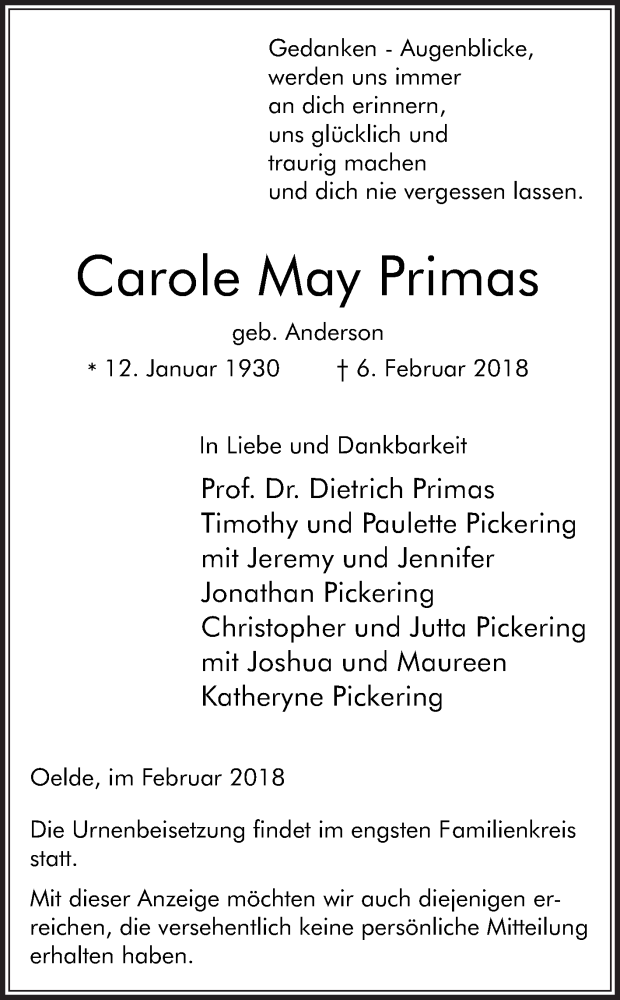 Gedanken - Augenblicke,
werden uns immer
an dich erinnern,
uns glücklich und
traurig machen
und dich nie vergessen lassen.

Carole May Primas

geb. Anderson

* 12. Januar 1930 † 6. Februar 2018

In Liebe und Dankbarkeit

Prof. Dr. Dietrich Primas
Timothy und Paulette Pickering
mit Jeremy und Jennifer
Jonathan Pickering
Christopher und Jutta Pickering
mit Joshua und Maureen
Katheryne Pickering

Oelde, im Februar 2018

Die Urnenbeisetzung findet im engsten Familienkreis statt.

Mit dieser Anzeige möchten wir auch diejenigen erreichen, die versehentlich keine persönliche Mitteilung erhalten haben.